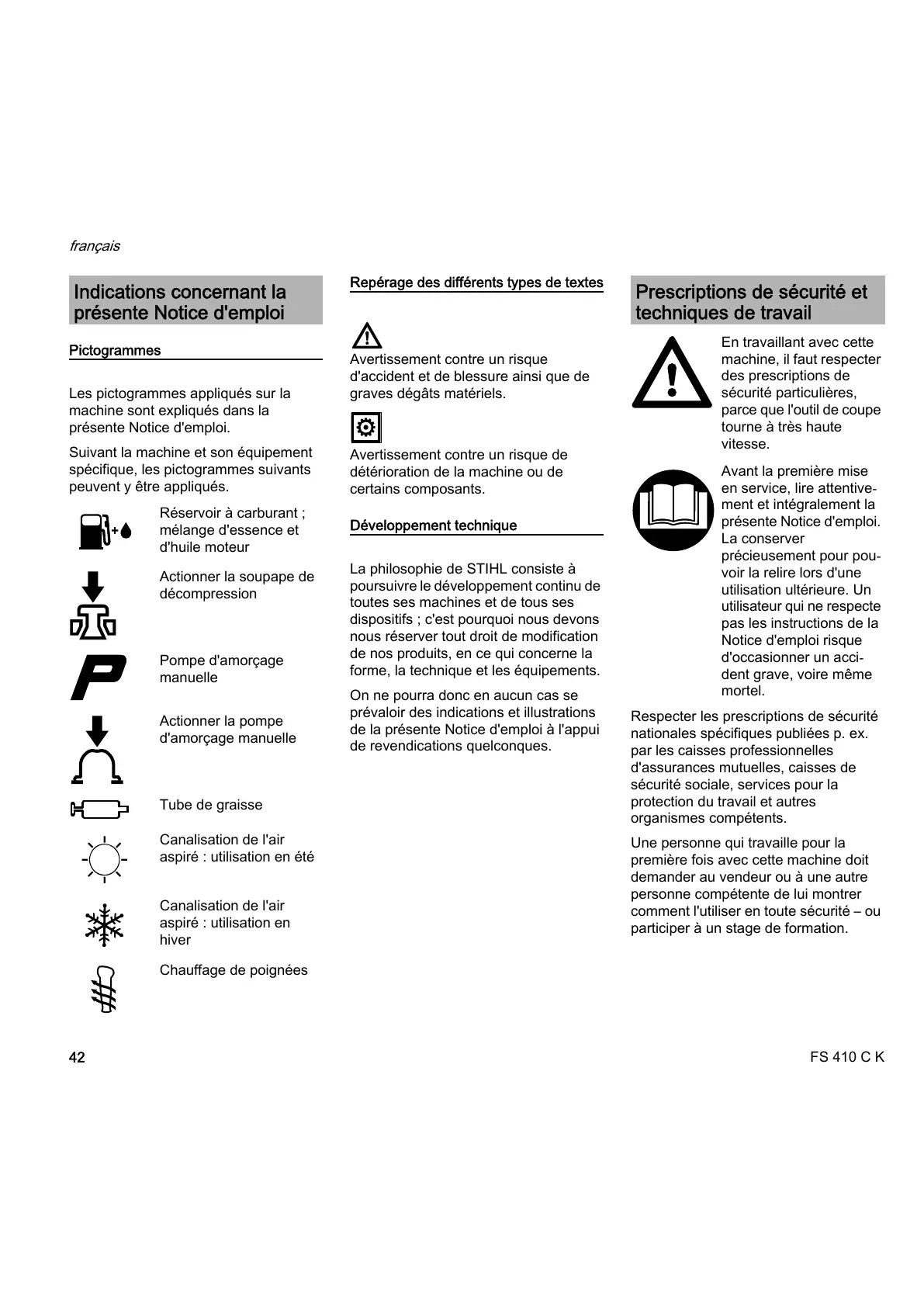 français

Indications concernant la présente Notice d'emploi

Pictogrammes

Les pictogrammes appliqués sur la machine sont expliqués dans la présente Notice d'emploi.

Suivant la machine et son équipement spécifique, les pictogrammes suivants peuvent y être appliqués.

Réservoir à carburant ; mélange d'essence et d'huile moteur

Actionner la soupape de décompression

Pompe d'amorçage manuelle

Actionner la pompe d'amorçage manuelle

Tube de graisse

Canalisation de l'air aspiré : utilisation en été

Canalisation de l'air aspiré : utilisation en hiver

Chauffage de poignées

Repérage des différents types de textes

Avertissement contre un risque d'accident et de blessure ainsi que de graves dégâts matériels.

Avertissement contre un risque de détérioration de la machine ou de certains composants.

Développement technique

La philosophie de STIHL consiste à poursuivre le développement continu de toutes ses machines et de tous ses dispositifs ; c'est pourquoi nous devons nous réserver tout droit de modification de nos produits, en ce qui concerne la forme, la technique et les équipements.

On ne pourra donc en aucun cas se prévaloir des indications et illustrations de la présente Notice d'emploi à l'appui de revendications quelconques.

Prescriptions de sécurité et techniques de travail

En travaillant avec cette machine, il faut respecter des prescriptions de sécurité particulières, parce que l'outil de coupe tourne à très haute vitesse.

Avant la première mise en service, lire attentivement et intégralement la présente Notice d'emploi. La conserver précieusement pour pouvoir la relire lors d'une utilisation ultérieure. Un utilisateur qui ne respecte pas les instructions de la Notice d'emploi risque d'occasionner un accident grave, voire même mortel.

Respecter les prescriptions de sécurité nationales spécifiques publiées p. ex. par les caisses professionnelles d'assurances mutuelles, caisses de sécurité sociale, services pour la protection du travail et autres organismes compétents.

Une personne qui travaille pour la première fois avec cette machine doit demander au vendeur ou à une autre personne compétente de lui montrer comment l'utiliser en toute sécurité – ou participer à un stage de formation.

42

FS 410 C K